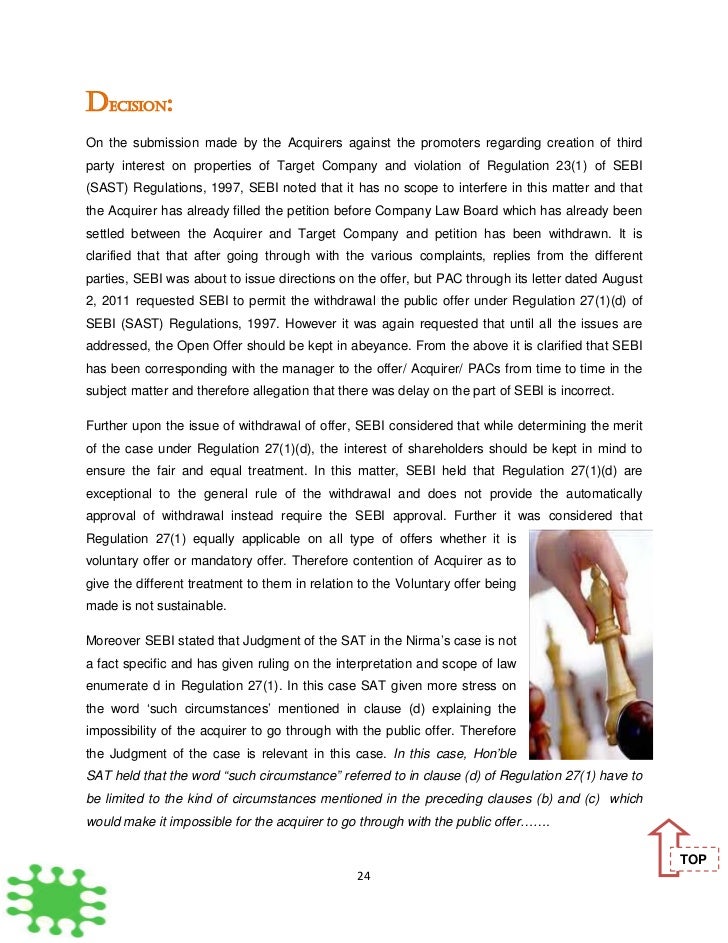 DECISION:

On the submission made by the Acquirers against the promoters regarding creation of third party interest on properties of Target Company and violation of Regulation 23(1) of SEBI (SAST) Regulations, 1997, SEBI noted that it has no scope to interfere in this matter and that the Acquirer has already filled the petition before Company Law Board which has already been settled between the Acquirer and Target Company and petition has been withdrawn. It is clarified that that after going through with the various complaints, replies from the different parties, SEBI was about to issue directions on the offer, but PAC through its letter dated August 2, 2011 requested SEBI to permit the withdrawal the public offer under Regulation 27(1)(d) of SEBI (SAST) Regulations, 1997. However it was again requested that until all the issues are addressed, the Open Offer should be kept in abeyance. From the above it is clarified that SEBI has been corresponding with the manager to the offer/ Acquirer/ PACs from time to time in the subject matter and therefore allegation that there was delay on the part of SEBI is incorrect.

Further upon the issue of withdrawal of offer, SEBI considered that while determining the merit of the case under Regulation 27(1)(d), the interest of shareholders should be kept in mind to ensure the fair and equal treatment. In this matter, SEBI held that Regulation 27(1)(d) are exceptional to the general rule of the withdrawal and does not provide the automatically approval of withdrawal instead require the SEBI approval. Further it was considered that Regulation 27(1) equally applicable on all type of offers whether it is voluntary offer or mandatory offer. Therefore contention of Acquirer as to give the different treatment to them in relation to the Voluntary offer being made is not sustainable.

Moreover SEBI stated that Judgment of the SAT in the Nirma's case is not a fact specific and has given ruling on the interpretation and scope of law enumerate d in Regulation 27(1). In this case SAT given more stress on the word 'such circumstances' mentioned in clause (d) explaining the impossibility of the acquirer to go through with the public offer. Therefore the Judgment of the case is relevant in this case. In this case, Hon'ble SAT held that the word "such circumstance" referred to in clause (d) of Regulation 27(1) have to be limited to the kind of circumstances mentioned in the preceding clauses (b) and (c) which would make it impossible for the acquirer to go through with the public offer.......

TOP

24